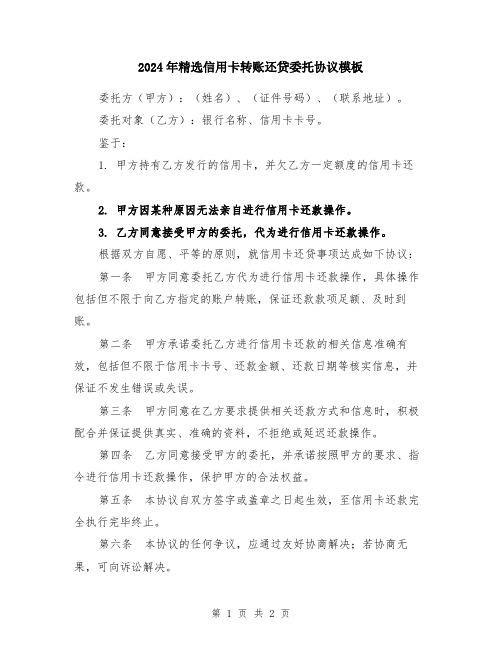 2024年精选信用卡转账还贷委托协议模板

委托方（甲方）：（姓名）、（证件号码）、（联系地址）。

委托对象（乙方）：银行名称、信用卡卡号。

鉴于：

1. 甲方持有乙方发行的信用卡，并欠乙方一定额度的信用卡还款。

2. 甲方因某种原因无法亲自进行信用卡还款操作。

3. 乙方同意接受甲方的委托，代为进行信用卡还款操作。

根据双方自愿、平等的原则，就信用卡还贷事项达成如下协议：

第一条　甲方同意委托乙方代为进行信用卡还款操作，具体操作包括但不限于向乙方指定的账户转账，保证还款款项足额、及时到账。

第二条　甲方承诺委托乙方进行信用卡还款的相关信息准确有效，包括但不限于信用卡卡号、还款金额、还款日期等核实信息，并保证不发生错误或失误。

第三条　甲方同意在乙方要求提供相关还款方式和信息时，积极配合并保证提供真实、准确的资料，不拒绝或延迟还款操作。

第四条　乙方同意接受甲方的委托，并承诺按照甲方的要求、指令进行信用卡还款操作，保护甲方的合法权益。

第五条　本协议自双方签字或盖章之日起生效，至信用卡还款完全执行完毕终止。

第六条　本协议的任何争议，应通过友好协商解决；若协商无果，可向诉讼解决。

第 1 页 共 2 页